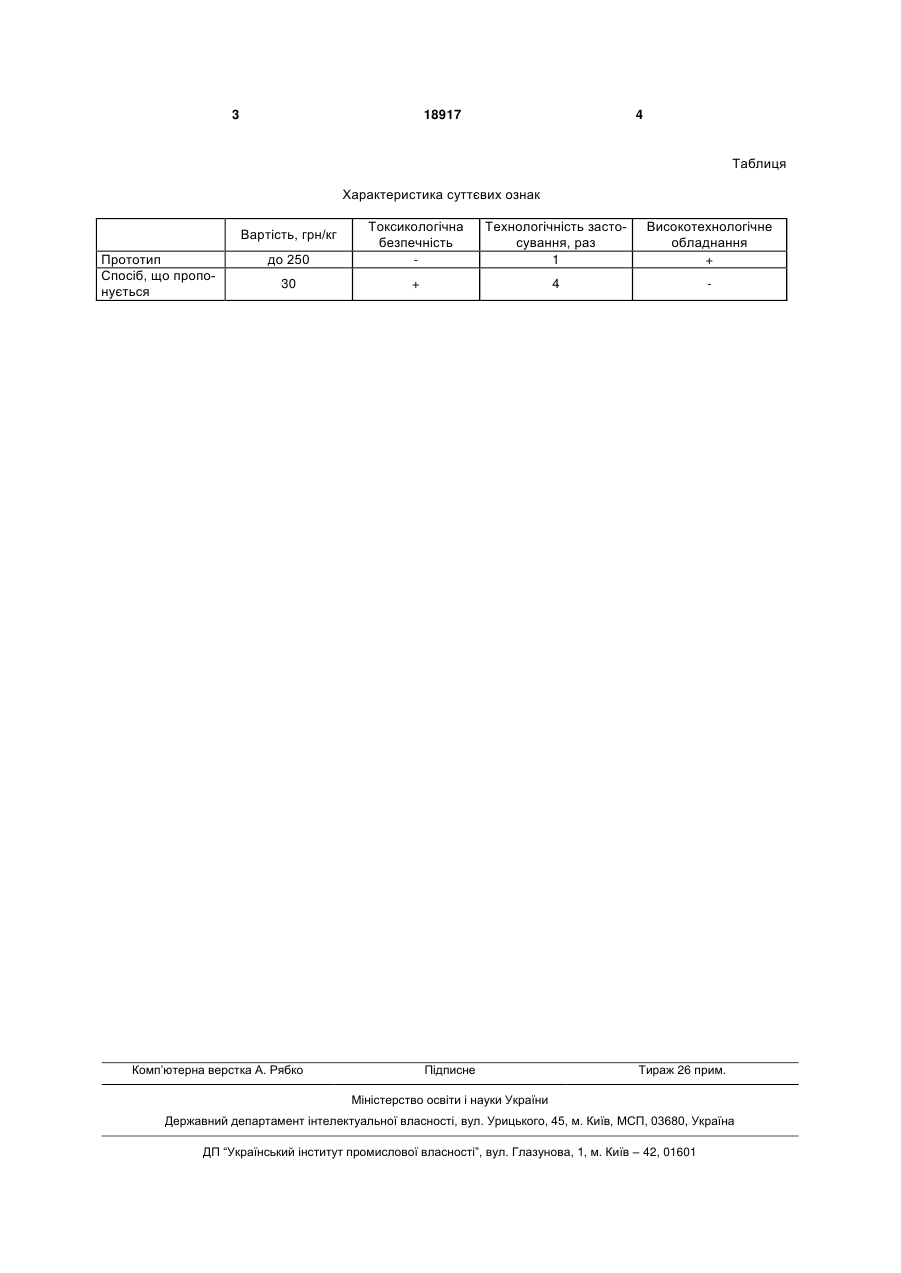 3 18917 4

Таблиця

Характеристика суттєвих ознак

| | Вартість, грн/кг | Токсикологічна безпечність | Технологічність застосування, раз | Високотехнологічне обладнання |
|---|---|---|---|---|
| Прототип | до 250 | - | 1 | + |
| Спосіб, що пропонується | 30 | + | 4 | - |

Комп'ютерна верстка А. Рябко Підписне Тираж 26 прим.

Міністерство освіти і науки України

Державний департамент інтелектуальної власності, вул. Урицького, 45, м. Київ, МСП, 03680, Україна

ДП "Український інститут промислової власності", вул. Глазунова, 1, м. Київ – 42, 01601